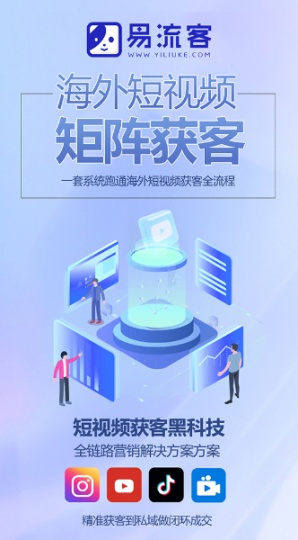 易流客
WWW.YILIUKE.COM

海外短视频
矩阵获客

一套系统跑通海外短视频获客全流程

短视频获客黑科技
全链路营销解决方案方案

精准获客到私域做闭环成交